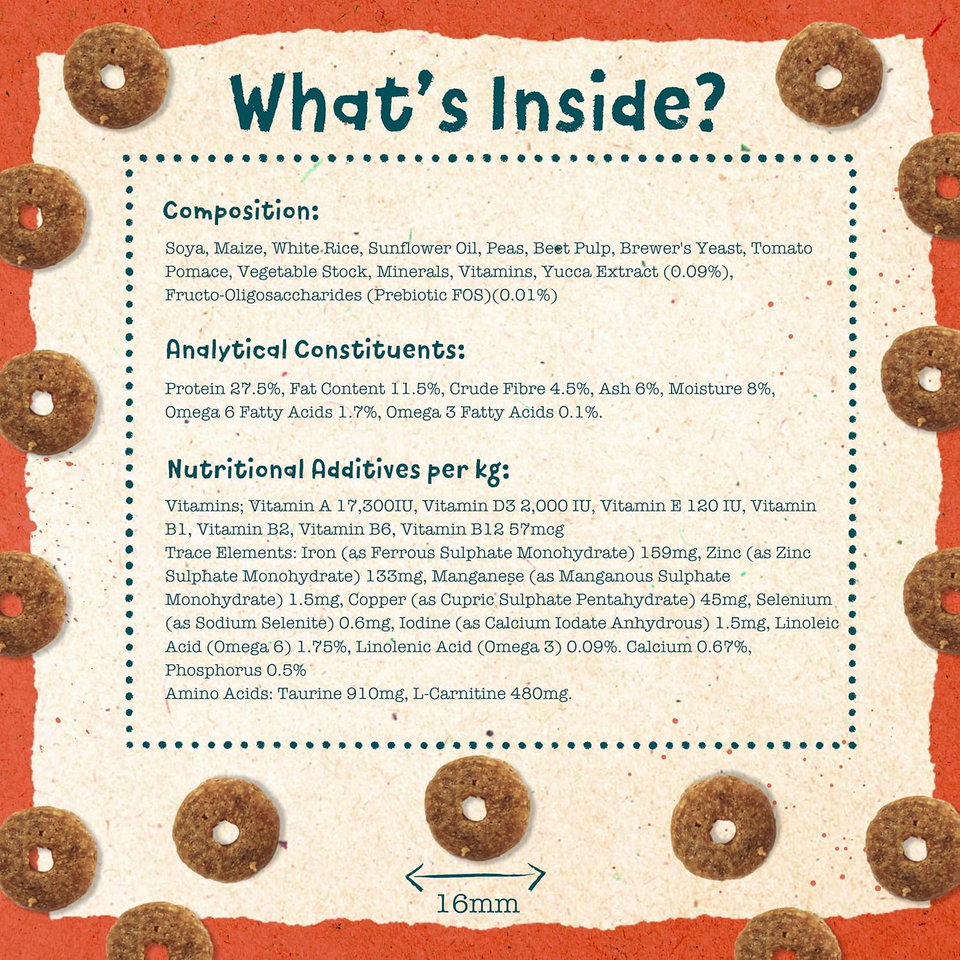 What's Inside?

Composition:

Soya, Maize, White Rice, Sunflower Oil, Peas, Beet Pulp, Brewer's Yeast, Tomato Pomace, Vegetable Stock, Minerals, Vitamins, Yucca Extract (0.09%), Fructo-Oligosaccharides (Prebiotic FOS)(0.01%)

Analytical Constituents:

Protein 27.5%, Fat Content 11.5%, Crude Fibre 4.5%, Ash 6%, Moisture 8%, Omega 6 Fatty Acids 1.7%, Omega 3 Fatty Acids 0.1%.

Nutritional Additives per kg:

Vitamins; Vitamin A 17,300IU, Vitamin D3 2,000 IU, Vitamin E 120 IU, Vitamin B1, Vitamin B2, Vitamin B6, Vitamin B12 57mcg
Trace Elements: Iron (as Ferrous Sulphate Monohydrate) 159mg, Zinc (as Zinc Sulphate Monohydrate) 133mg, Manganese (as Manganous Sulphate Monohydrate) 1.5mg, Copper (as Cupric Sulphate Pentahydrate) 45mg, Selenium (as Sodium Selenite) 0.6mg, Iodine (as Calcium Iodate Anhydrous) 1.5mg, Linoleic Acid (Omega 6) 1.75%, Linolenic Acid (Omega 3) 0.09%. Calcium 0.67%, Phosphorus 0.5%
Amino Acids: Taurine 910mg, L-Carnitine 480mg.

16mm